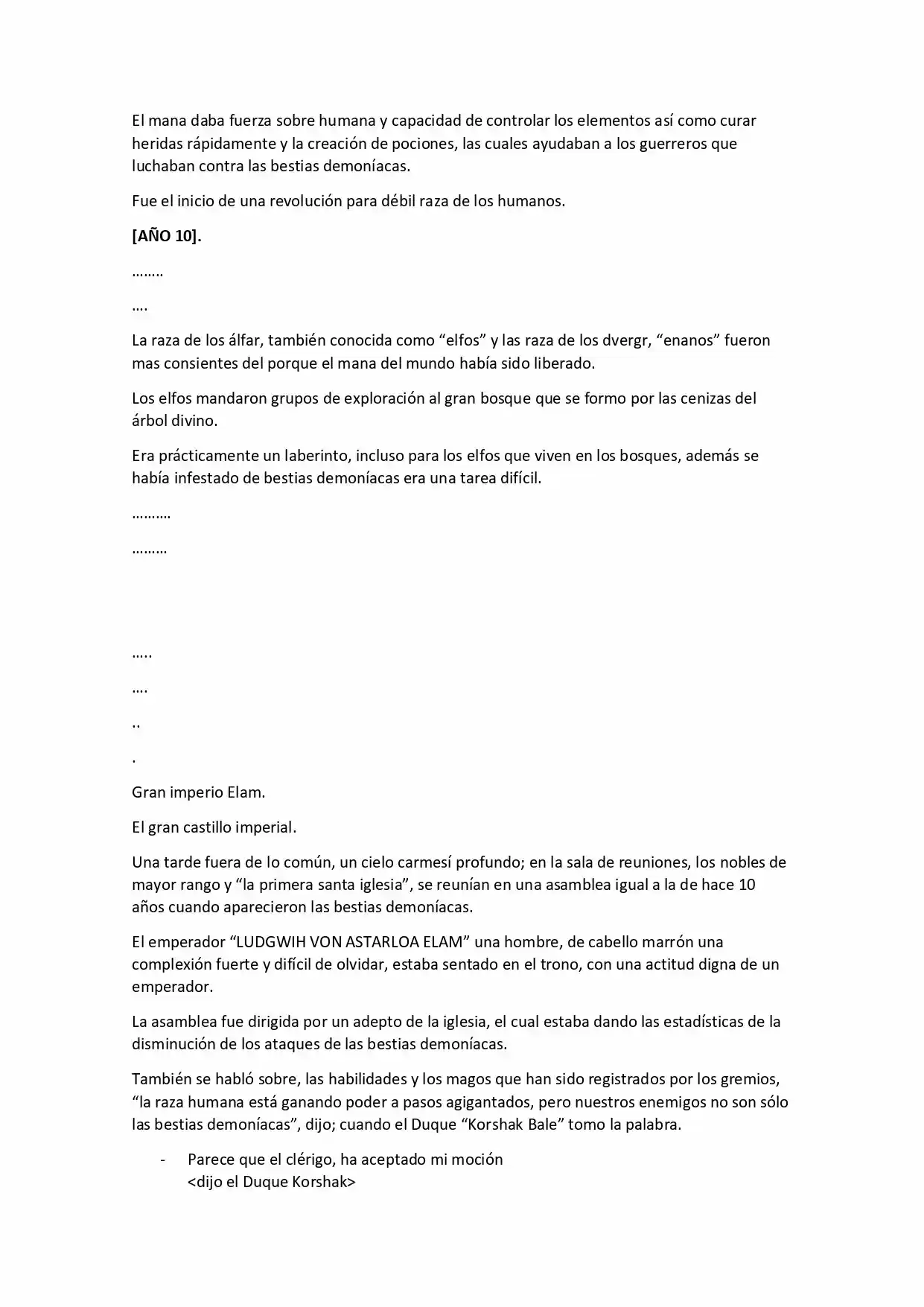 El mana daba fuerza sobre humana y capacidad de controlar los elementos así como curar heridas rápidamente y la creación de pociones, las cuales ayudaban a los guerreros que luchaban contra las bestias demoníacas.

Fue el inicio de una revolución para débil raza de los humanos.

[AÑO 10].

……..

….

La raza de los álfar, también conocida como "elfos" y las raza de los dvergr, "enanos" fueron mas consientes del porque el mana del mundo había sido liberado.

Los elfos mandaron grupos de exploración al gran bosque que se formo por las cenizas del árbol divino.

Era prácticamente un laberinto, incluso para los elfos que viven en los bosques, además se había infestado de bestias demoníacas era una tarea difícil.

……….

………

…..

….

..

.

Gran imperio Elam.

El gran castillo imperial.

Una tarde fuera de lo común, un cielo carmesí profundo; en la sala de reuniones, los nobles de mayor rango y "la primera santa iglesia", se reunían en una asamblea igual a la de hace 10 años cuando aparecieron las bestias demoníacas.

El emperador "LUDGWIH VON ASTARLOA ELAM" una hombre, de cabello marrón una complexión fuerte y difícil de olvidar, estaba sentado en el trono, con una actitud digna de un emperador.

La asamblea fue dirigida por un adepto de la iglesia, el cual estaba dando las estadísticas de la disminución de los ataques de las bestias demoníacas.

También se habló sobre, las habilidades y los magos que han sido registrados por los gremios, "la raza humana está ganando poder a pasos agigantados, pero nuestros enemigos no son sólo las bestias demoníacas", dijo; cuando el Duque "Korshak Bale" tomo la palabra.

- Parece que el clérigo, ha aceptado mi moción
<dijo el Duque Korshak>